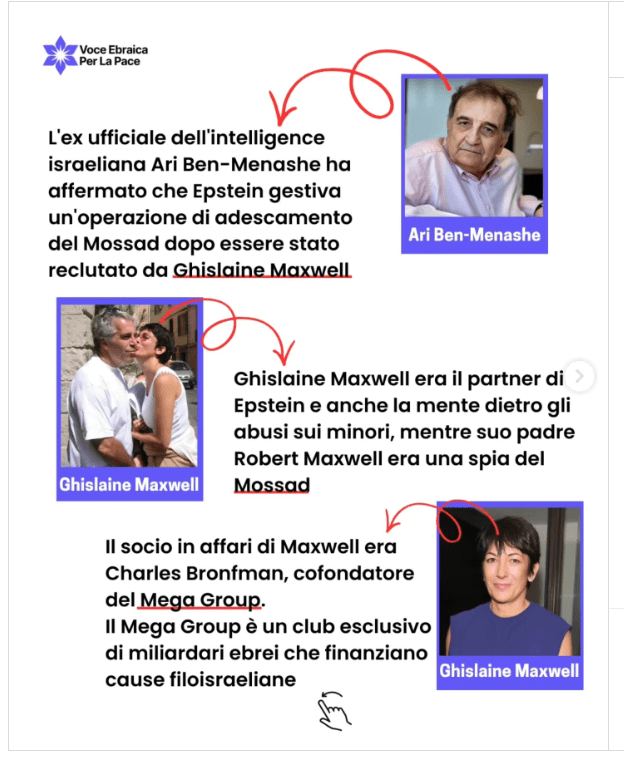 Voce Ebraica Per La Pace

L'ex ufficiale dell'intelligence israeliana Ari Ben-Menashe ha affermato che Epstein gestiva un'operazione di adescamento del Mossad dopo essere stato reclutato da Ghislaine Maxwell

Ari Ben-Menashe

Ghislaine Maxwell

Ghislaine Maxwell era il partner di Epstein e anche la mente dietro gli abusi sui minori, mentre suo padre Robert Maxwell era una spia del Mossad

Il socio in affari di Maxwell era Charles Bronfman, cofondatore del Mega Group.
Il Mega Group è un club esclusivo di miliardari ebrei che finanziano cause filoisraeliane

Ghislaine Maxwell